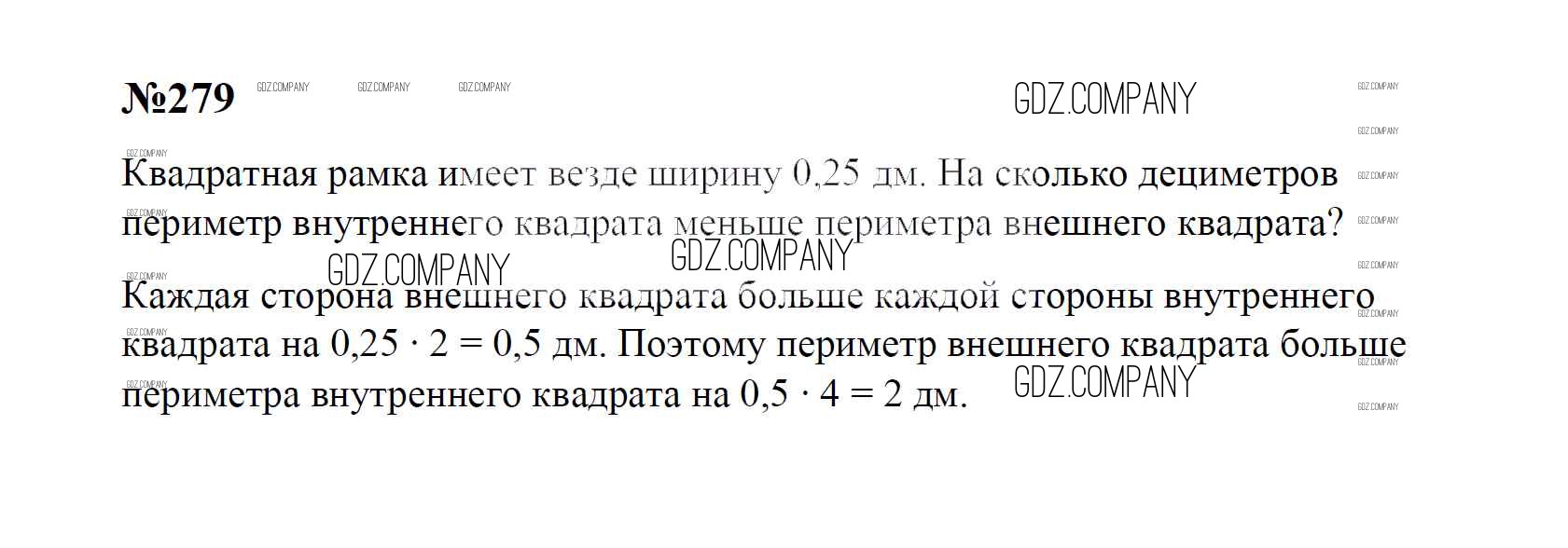 №279

Квадратная рамка имеет везде ширину 0,25 дм. На сколько дециметров периметр внутреннего квадрата меньше периметра внешнего квадрата?

Каждая сторона внешнего квадрата больше каждой стороны внутреннего квадрата на $0,25 \cdot 2 = 0,5$ дм. Поэтому периметр внешнего квадрата больше периметра внутреннего квадрата на $0,5 \cdot 4 = 2$ дм.

GDZ.COMPANY